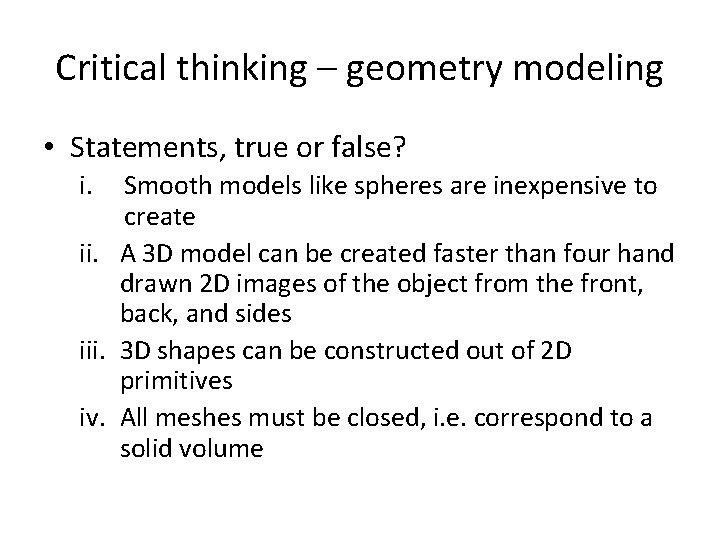 Critical thinking – geometry modeling

• Statements, true or false?
i. Smooth models like spheres are inexpensive to create
ii. A 3D model can be created faster than four hand drawn 2D images of the object from the front, back, and sides
iii. 3D shapes can be constructed out of 2D primitives
iv. All meshes must be closed, i.e. correspond to a solid volume